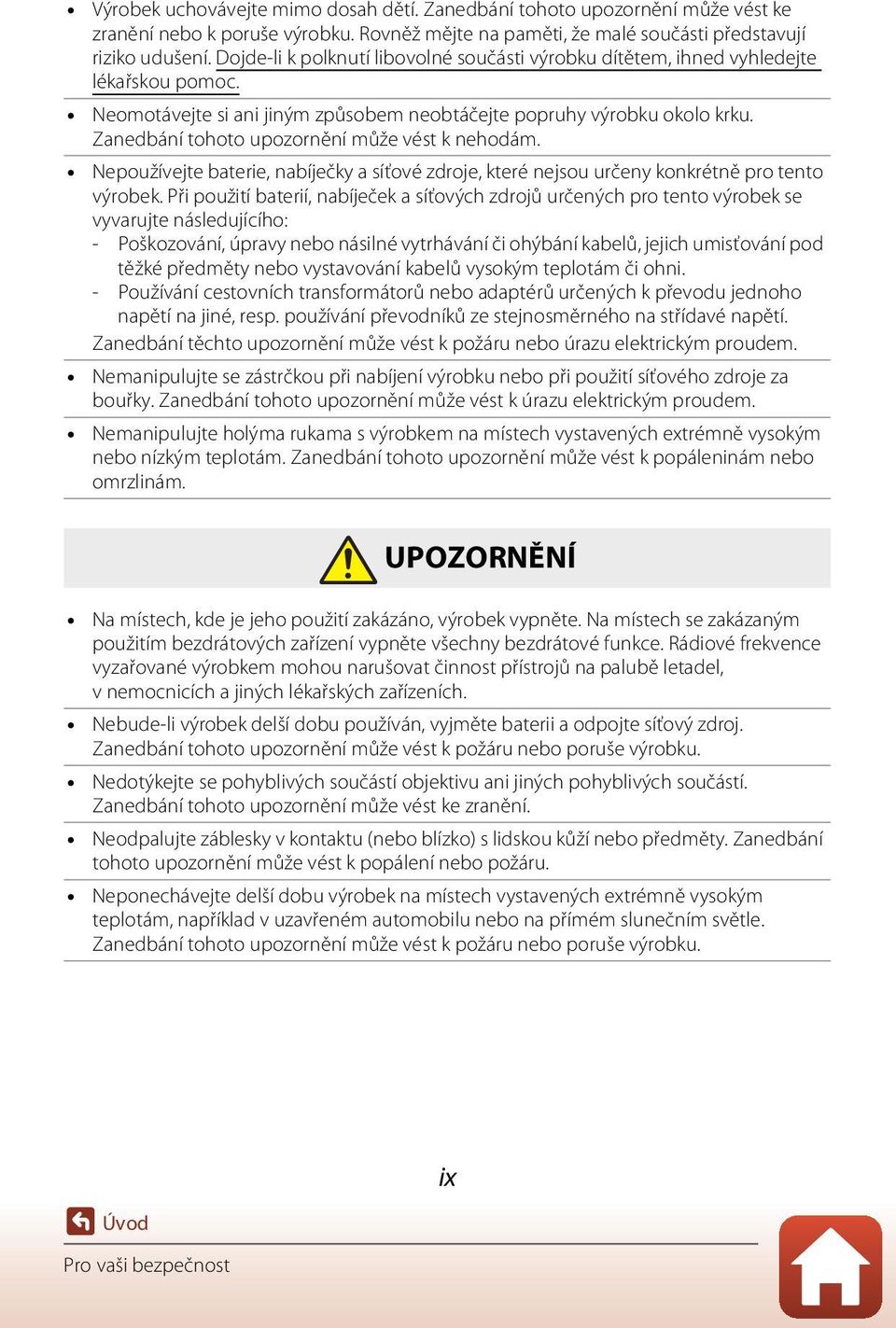 • Výrobek uchovávejte mimo dosah dětí. Zanedbání tohoto upozornění může vést ke zranění nebo k poruše výrobku. Rovněž mějte na paměti, že malé součásti představují riziko udušení. Dojde-li k polknutí libovolné součásti výrobku dítětem, ihned vyhledejte lékařskou pomoc.

• Neomotávejte si ani jiným způsobem neobtáčejte popruhy výrobku okolo krku. Zanedbání tohoto upozornění může vést k nehodám.

• Nepoužívejte baterie, nabíječky a síťové zdroje, které nejsou určeny konkrétně pro tento výrobek. Při použití baterií, nabíječek a síťových zdrojů určených pro tento výrobek se vyvarujte následujícího:
- Poškozování, úpravy nebo násilné vytrhávání či ohýbání kabelů, jejich umisťování pod těžké předměty nebo vystavování kabelů vysokým teplotám či ohni.
- Používání cestovních transformátorů nebo adaptérů určených k převodu jednoho napětí na jiné, resp. používání převodníků ze stejnosměrného na střídavé napětí.
Zanedbání těchto upozornění může vést k požáru nebo úrazu elektrickým proudem.

• Nemanipulujte se zástrčkou při nabíjení výrobku nebo při použití síťového zdroje za bouřky. Zanedbání tohoto upozornění může vést k úrazu elektrickým proudem.

• Nemanipulujte holýma rukama s výrobkem na místech vystavených extrémně vysokým nebo nízkým teplotám. Zanedbání tohoto upozornění může vést k popáleninám nebo omrzlinám.

UPOZORNĚNÍ

• Na místech, kde je jeho použití zakázáno, výrobek vypněte. Na místech se zakázaným použitím bezdrátových zařízení vypněte všechny bezdrátové funkce. Rádiové frekvence vyzařované výrobkem mohou narušovat činnost přístrojů na palubě letadel, v nemocnicích a jiných lékařských zařízeních.

• Nebude-li výrobek delší dobu používán, vyjměte baterii a odpojte síťový zdroj. Zanedbání tohoto upozornění může vést k požáru nebo poruše výrobku.

• Nedotýkejte se pohyblivých součástí objektivu ani jiných pohyblivých součástí. Zanedbání tohoto upozornění může vést ke zranění.

• Neodpalujte záblesky v kontaktu (nebo blízko) s lidskou kůží nebo předměty. Zanedbání tohoto upozornění může vést k popálení nebo požáru.

• Neponechávejte delší dobu výrobek na místech vystavených extrémně vysokým teplotám, například v uzavřeném automobilu nebo na přímém slunečním světle. Zanedbání tohoto upozornění může vést k požáru nebo poruše výrobku.

ix

Úvod

Pro vaši bezpečnost